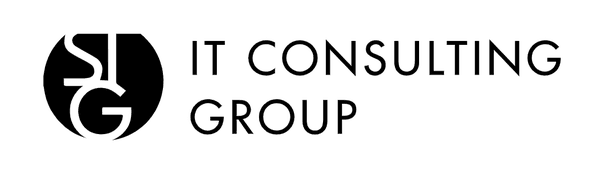 SIG
IT CONSULTING
GROUP